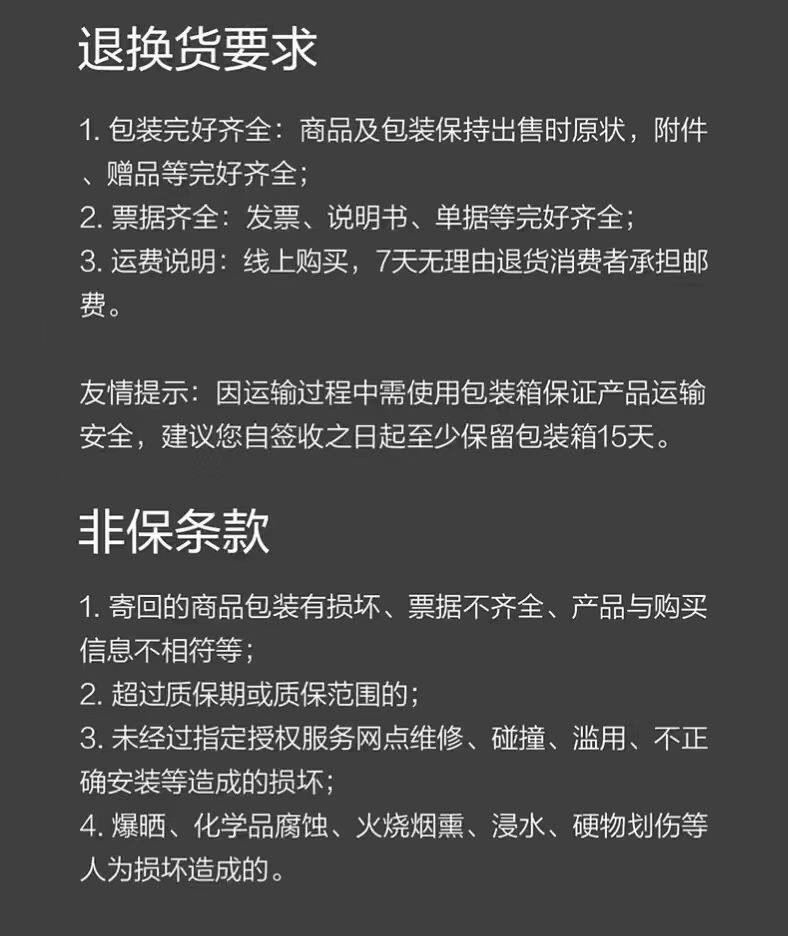 退换货要求

1. 包装完好齐全：商品及包装保持出售时原状，附件、赠品等完好齐全；
2. 票据齐全：发票、说明书、单据等完好齐全；
3. 运费说明：线上购买，7天无理由退货消费者承担邮费。

友情提示：因运输过程中需使用包装箱保证产品运输安全，建议您自签收之日起至少保留包装箱15天。

非保条款

1. 寄回的商品包装有损坏、票据不齐全、产品与购买信息不相符等；
2. 超过质保期或质保范围的；
3. 未经过指定授权服务网点维修、碰撞、滥用、不正确安装等造成的损坏；
4. 爆晒、化学品腐蚀、火烧烟熏、浸水、硬物划伤等人为损坏造成的。